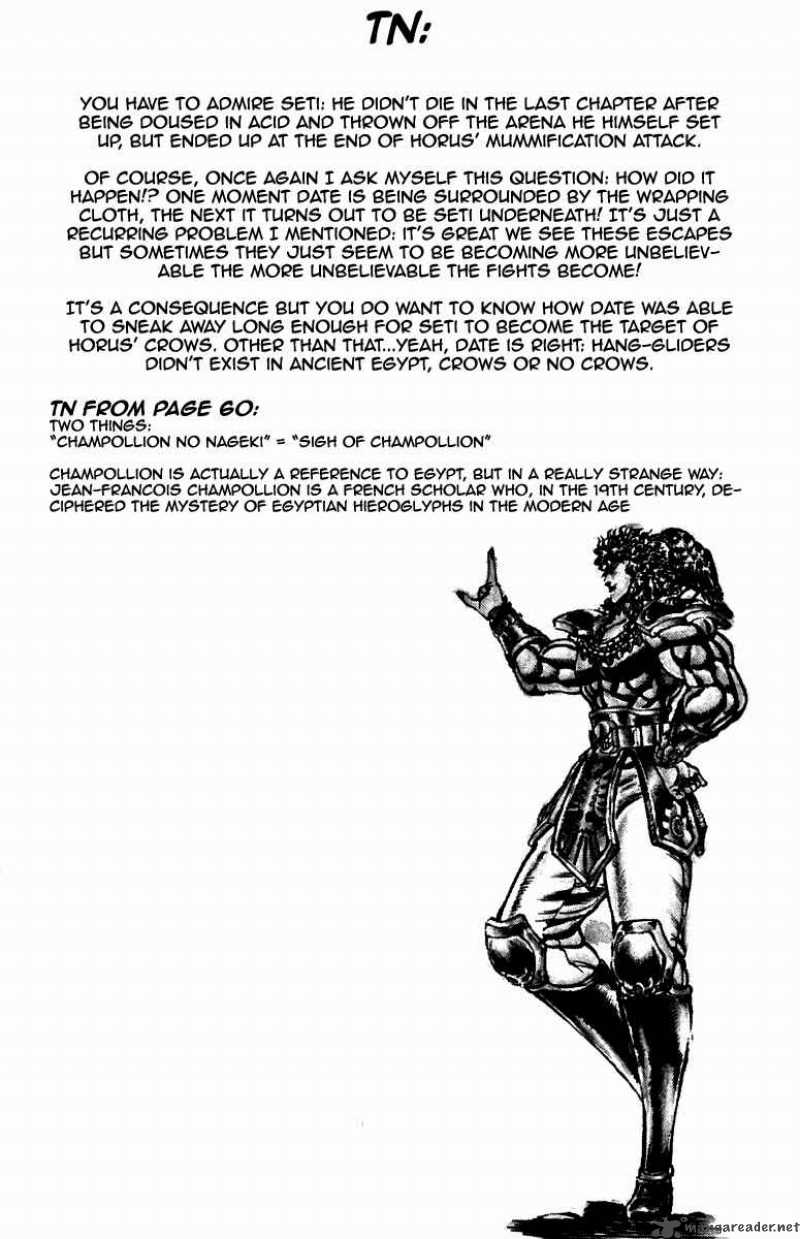 TN:

YOU HAVE TO ADMIRE SETI: HE DIDN'T DIE IN THE LAST CHAPTER AFTER BEING DOUSED IN ACID AND THROWN OFF THE ARENA HE HIMSELF SET UP, BUT ENDED UP AT THE END OF HORUS' MUMMIFICATION ATTACK.

OF COURSE, ONCE AGAIN I ASK MYSELF THIS QUESTION: HOW DID IT HAPPEN!? ONE MOMENT DATE IS BEING SURROUNDED BY THE WRAPPING CLOTH, THE NEXT IT TURNS OUT TO BE SETI UNDERNEATH! IT'S JUST A RECURRING PROBLEM I MENTIONED: IT'S GREAT WE SEE THESE ESCAPES BUT SOMETIMES THEY JUST SEEM TO BE BECOMING MORE UNBELIEVABLE THE MORE UNBELIEVABLE THE FIGHTS BECOME!

IT'S A CONSEQUENCE BUT YOU DO WANT TO KNOW HOW DATE WAS ABLE TO SNEAK AWAY LONG ENOUGH FOR SETI TO BECOME THE TARGET OF HORUS' CROWS. OTHER THAN THAT...YEAH, DATE IS RIGHT: HANG-GLIDERS DIDN'T EXIST IN ANCIENT EGYPT, CROWS OR NO CROWS.

TN FROM PAGE 60:
TWO THINGS:
"CHAMPOLLION NO NAGEKI" = "SIGH OF CHAMPOLLION"

CHAMPOLLION IS ACTUALLY A REFERENCE TO EGYPT, BUT IN A REALLY STRANGE WAY: JEAN-FRANCOIS CHAMPOLLION IS A FRENCH SCHOLAR WHO, IN THE 19TH CENTURY, DECIPHERED THE MYSTERY OF EGYPTIAN HIEROGLYPHS IN THE MODERN AGE

mangareader.net